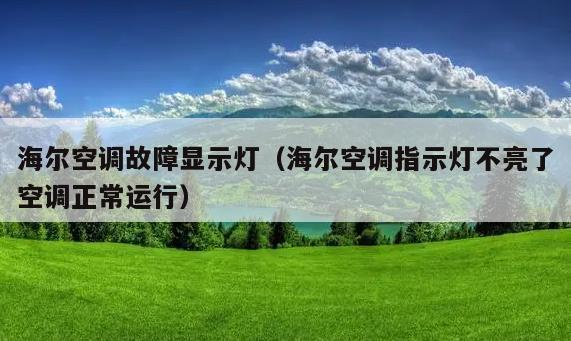 海尔空调故障显示灯（海尔空调指示灯不亮了空调正常运行）